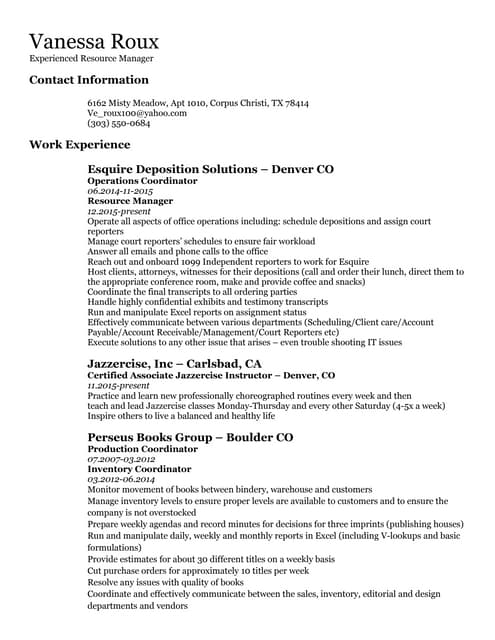 Vanessa Roux
Experienced Resource Manager

Contact Information

6162 Misty Meadow, Apt 1010, Corpus Christi, TX 78414
Ve_roux100@yahoo.com
(303) 550-0684

Work Experience

Esquire Deposition Solutions – Denver CO
Operations Coordinator
06.2014-11-2015
Resource Manager
12.2015-present
Operate all aspects of office operations including: schedule depositions and assign court reporters
Manage court reporters' schedules to ensure fair workload
Answer all emails and phone calls to the office
Reach out and onboard 1099 Independent reporters to work for Esquire
Host clients, attorneys, witnesses for their depositions (call and order their lunch, direct them to the appropriate conference room, make and provide coffee and snacks)
Coordinate the final transcripts to all ordering parties
Handle highly confidential exhibits and testimony transcripts
Run and manipulate Excel reports on assignment status
Effectively communicate between various departments (Scheduling/Client care/Account Payable/Account Receivable/Management/Court Reporters etc)
Execute solutions to any other issue that arises – even trouble shooting IT issues

Jazzercise, Inc – Carlsbad, CA
Certified Associate Jazzercise Instructor – Denver, CO
11.2015-present
Practice and learn new professionally choreographed routines every week and then teach and lead Jazzercise classes Monday-Thursday and every other Saturday (4-5x a week)
Inspire others to live a balanced and healthy life

Perseus Books Group – Boulder CO
Production Coordinator
07.2007-03.2012
Inventory Coordinator
03.2012-06.2014
Monitor movement of books between bindery, warehouse and customers
Manage inventory levels to ensure proper levels are available to customers and to ensure the company is not overstocked
Prepare weekly agendas and record minutes for decisions for three imprints (publishing houses)
Run and manipulate daily, weekly and monthly reports in Excel (including V-lookups and basic formulations)
Provide estimates for about 30 different titles on a weekly basis
Cut purchase orders for approximately 10 titles per week
Resolve any issues with quality of books
Coordinate and effectively communicate between the sales, inventory, editorial and design departments and vendors